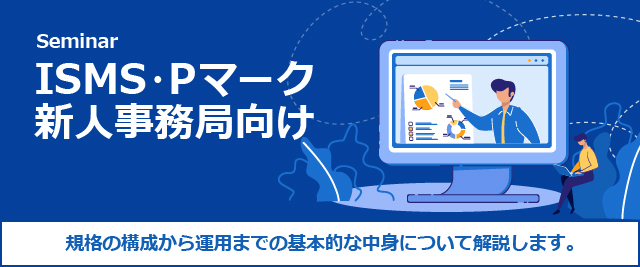 Seminar
ISMS·Pマーク
新人事務局向け

規格の構成から運用までの基本的な中身について解説します。